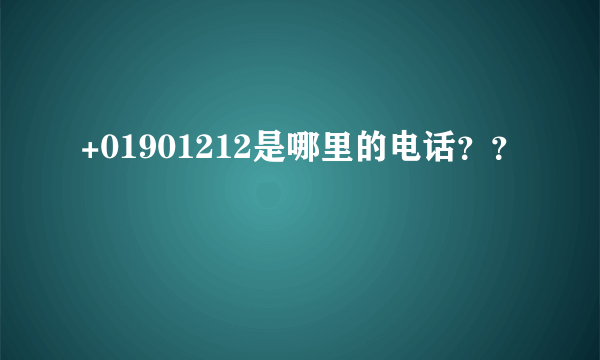 +01901212是哪里的电话？？